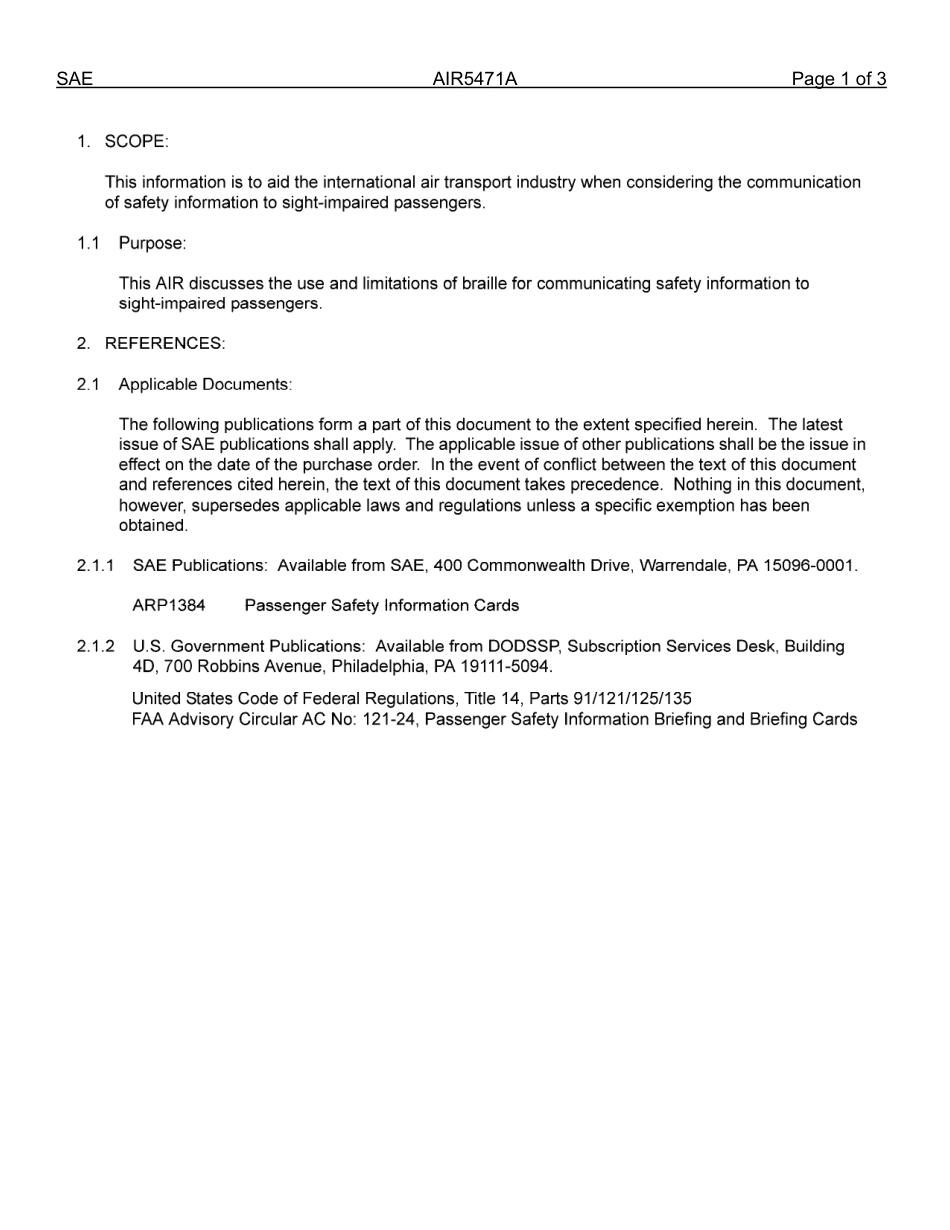 SAE AIR5471A Page 1 of 3

1. SCOPE:

This information is to aid the international air transport industry when considering the communication of safety information to sight-impaired passengers.

1.1 Purpose:

This AIR discusses the use and limitations of braille for communicating safety information to sight-impaired passengers.

2. REFERENCES:

2.1 Applicable Documents:

The following publications form a part of this document to the extent specified herein. The latest issue of SAE publications shall apply. The applicable issue of other publications shall be the issue in effect on the date of the purchase order. In the event of conflict between the text of this document and references cited herein, the text of this document takes precedence. Nothing in this document, however, supersedes applicable laws and regulations unless a specific exemption has been obtained.

2.1.1 SAE Publications: Available from SAE, 400 Commonwealth Drive, Warrendale, PA 15096-0001.

ARP1384 Passenger Safety Information Cards

2.1.2 U.S. Government Publications: Available from DODSSP, Subscription Services Desk, Building 4D, 700 Robbins Avenue, Philadelphia, PA 19111-5094.

United States Code of Federal Regulations, Title 14, Parts 91/121/125/135
FAA Advisory Circular AC No: 121-24, Passenger Safety Information Briefing and Briefing Cards